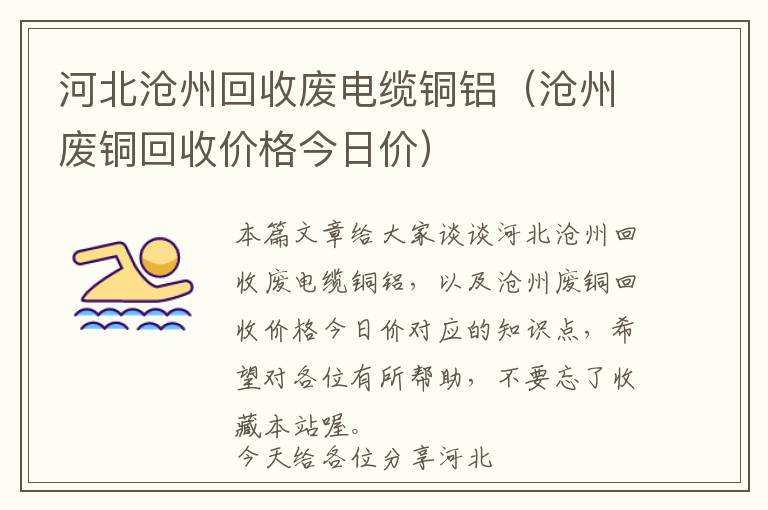 河北沧州回收废电缆铜铝（沧州废铜回收价格今日价）

本篇文章给大家谈谈河北沧州回收废电缆铜铝，以及沧州废铜回收价格今日价对应的知识点，希望对各位有所帮助，不要忘了收藏本站喔。
今天给各位分享河北